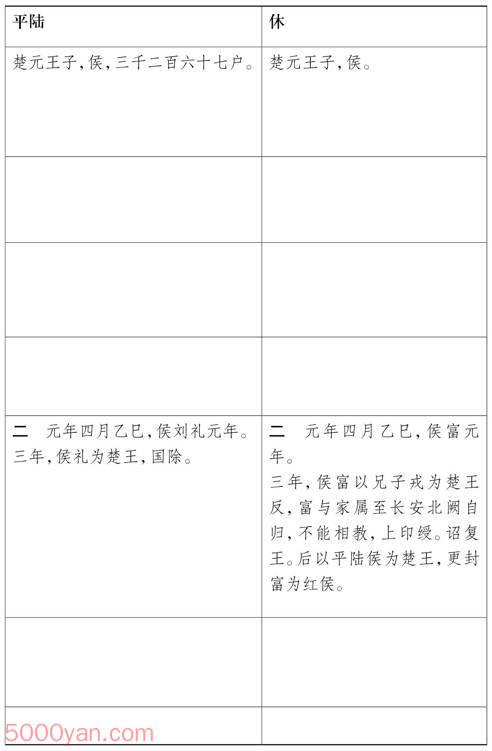 | 平陆 | 休 |
|---|---|
| 楚元王子，侯，三千二百六十七户。 | 楚元王子，侯。 |
| | |
| | |
| | |
| 二　元年四月乙巳，侯刘礼元年。三年，侯礼为楚王，国除。 | 二　元年四月乙巳，侯富元年。三年，侯富以兄子戎为楚王反，富与家属至长安北阙自归，不能相教，上印绶。诏复王。后以平陆侯为楚王，更封富为红侯。 |
| | |
| | |

5000yan.com